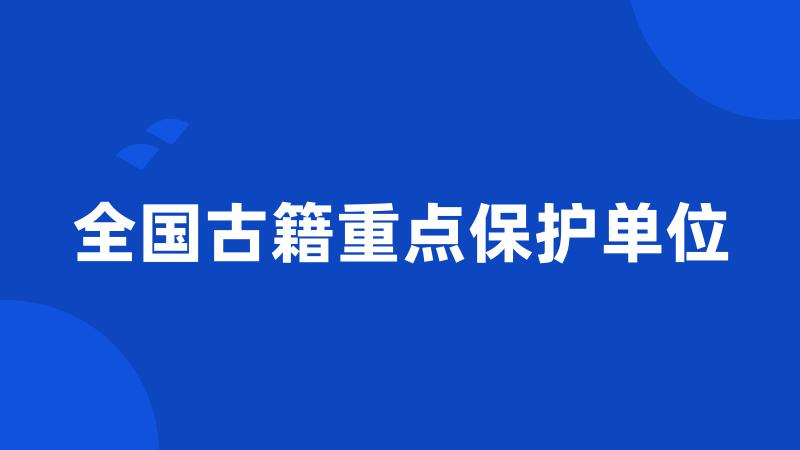 全国古籍重点保护单位